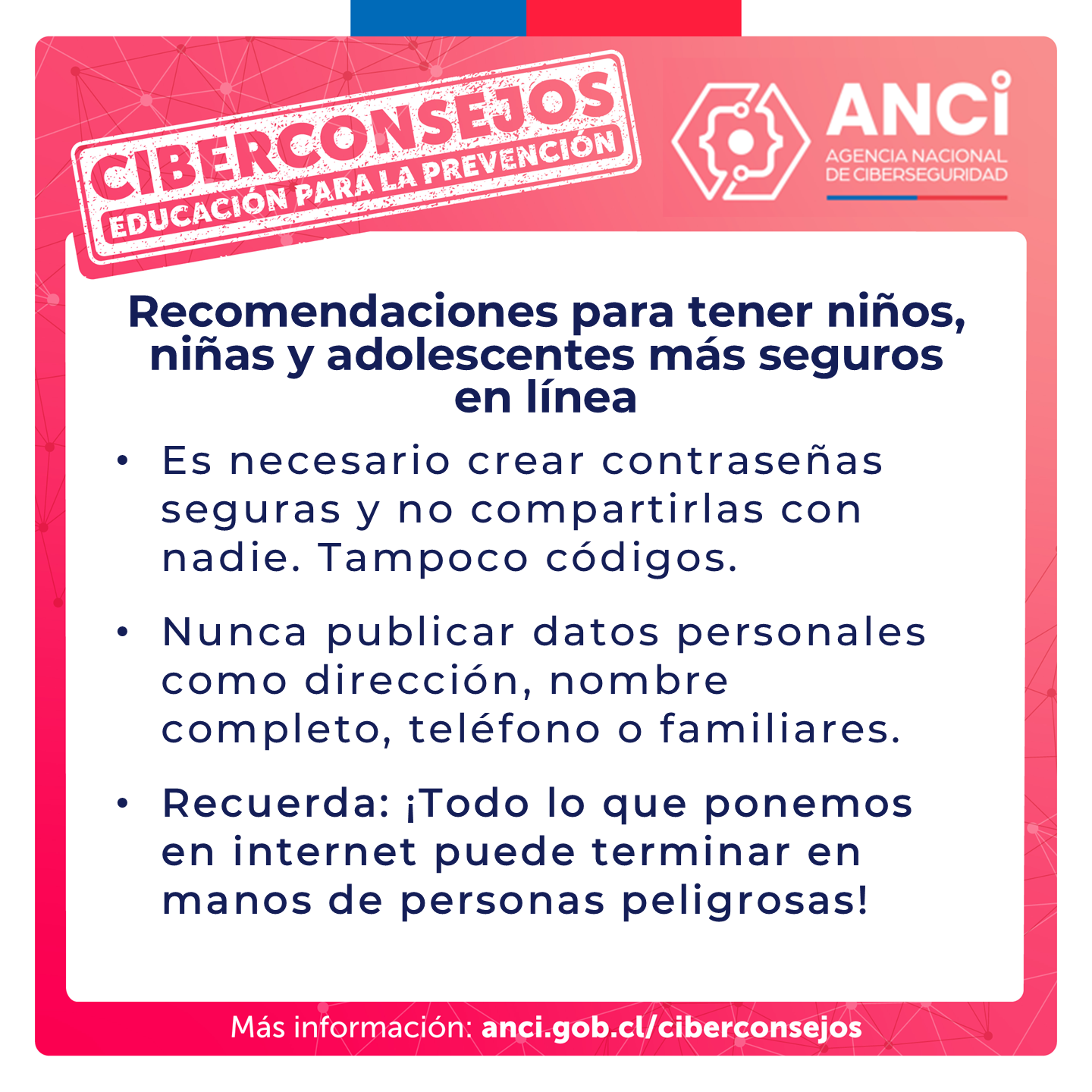 CIBERCONSEJOS
EDUCACIÓN PARA LA PREVENCIÓN

ANCI
AGENCIA NACIONAL
DE CIBERSEGURIDAD

Recomendaciones para tener niños, niñas y adolescentes más seguros en línea

• Es necesario crear contraseñas seguras y no compartirlas con nadie. Tampoco códigos.

• Nunca publicar datos personales como dirección, nombre completo, teléfono o familiares.

• Recuerda: ¡Todo lo que ponemos en internet puede terminar en manos de personas peligrosas!

Más información: anci.gob.cl/ciberconsejos